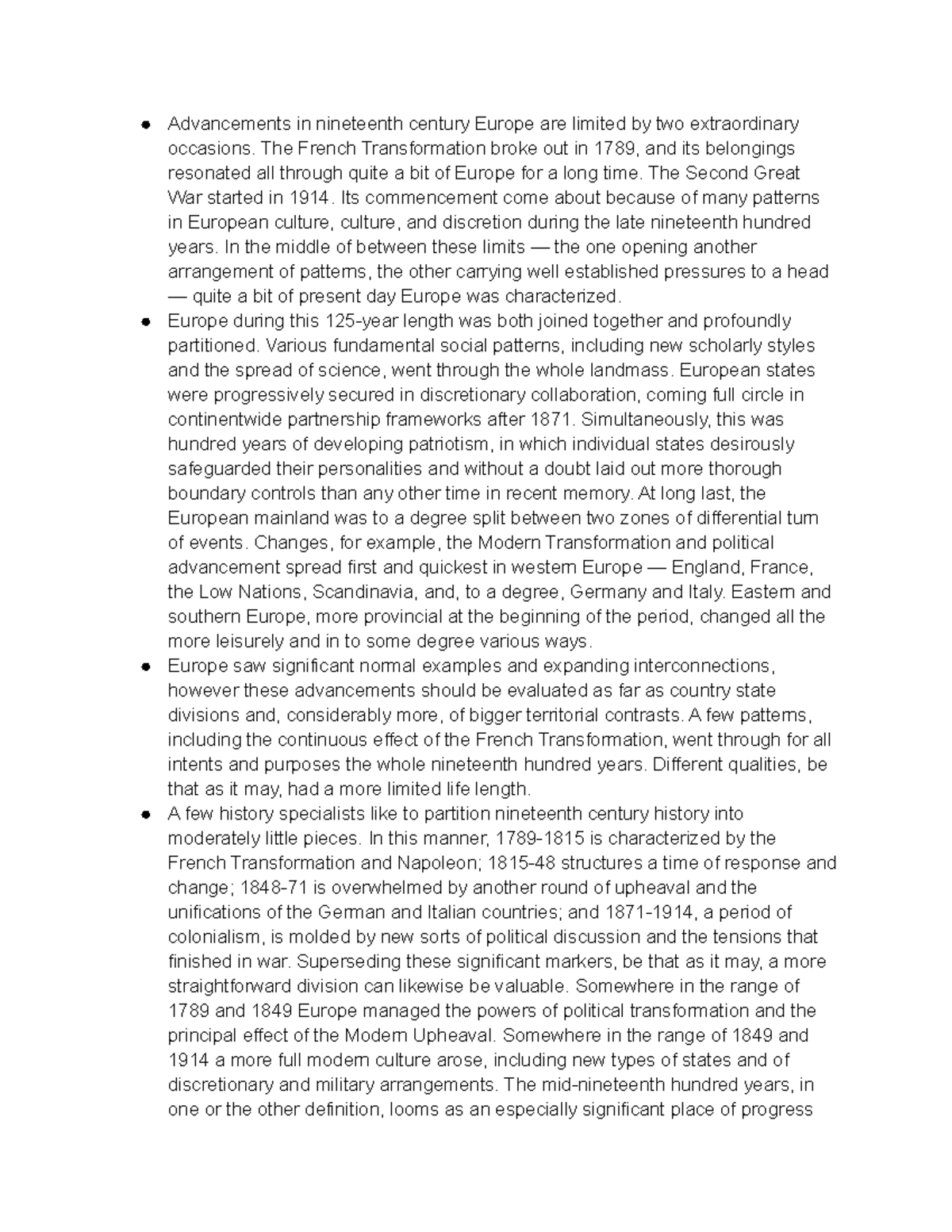 ● Advancements in nineteenth century Europe are limited by two extraordinary occasions. The French Transformation broke out in 1789, and its belongings resonated all through quite a bit of Europe for a long time. The Second Great War started in 1914. Its commencement come about because of many patterns in European culture, culture, and discretion during the late nineteenth hundred years. In the middle of between these limits — the one opening another arrangement of patterns, the other carrying well established pressures to a head — quite a bit of present day Europe was characterized.
● Europe during this 125-year length was both joined together and profoundly partitioned. Various fundamental social patterns, including new scholarly styles and the spread of science, went through the whole landmass. European states were progressively secured in discretionary collaboration, coming full circle in continentwide partnership frameworks after 1871. Simultaneously, this was hundred years of developing patriotism, in which individual states desirously safeguarded their personalities and without a doubt laid out more thorough boundary controls than any other time in recent memory. At long last, the European mainland was to a degree split between two zones of differential turn of events. Changes, for example, the Modern Transformation and political advancement spread first and quickest in western Europe — England, France, the Low Nations, Scandinavia, and, to a degree, Germany and Italy. Eastern and southern Europe, more provincial at the beginning of the period, changed all the more leisurely and in to some degree various ways.
● Europe saw significant normal examples and expanding interconnections, however these advancements should be evaluated as far as country state divisions and, considerably more, of bigger territorial contrasts. A few patterns, including the continuous effect of the French Transformation, went through for all intents and purposes the whole nineteenth hundred years. Different qualities, be that as it may, had a more limited life length.
● A few history specialists like to partition nineteenth century history into moderately little pieces. In this manner, 1789-1815 is characterized by the French Transformation and Napoleon; 1815-48 structures a time of response and change; 1848-71 is overwhelmed by another round of upheaval and the unifications of the German and Italian countries; and 1871-1914, a period of colonialism, is molded by new sorts of political discussion and the tensions that finished in war. Superseding these significant markers, be that as it may, a more straightforward division can likewise be valuable. Somewhere in the range of 1789 and 1849 Europe managed the powers of political transformation and the principal effect of the Modern Upheaval. Somewhere in the range of 1849 and 1914 a more full modern culture arose, including new types of states and of discretionary and military arrangements. The mid-nineteenth hundred years, in one or the other definition, looms as an especially significant place of progress